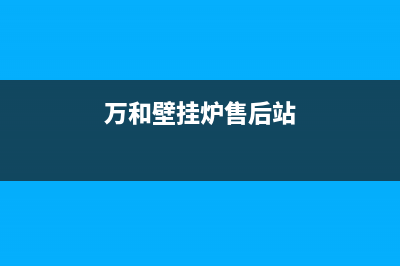 万和壁挂炉售后站